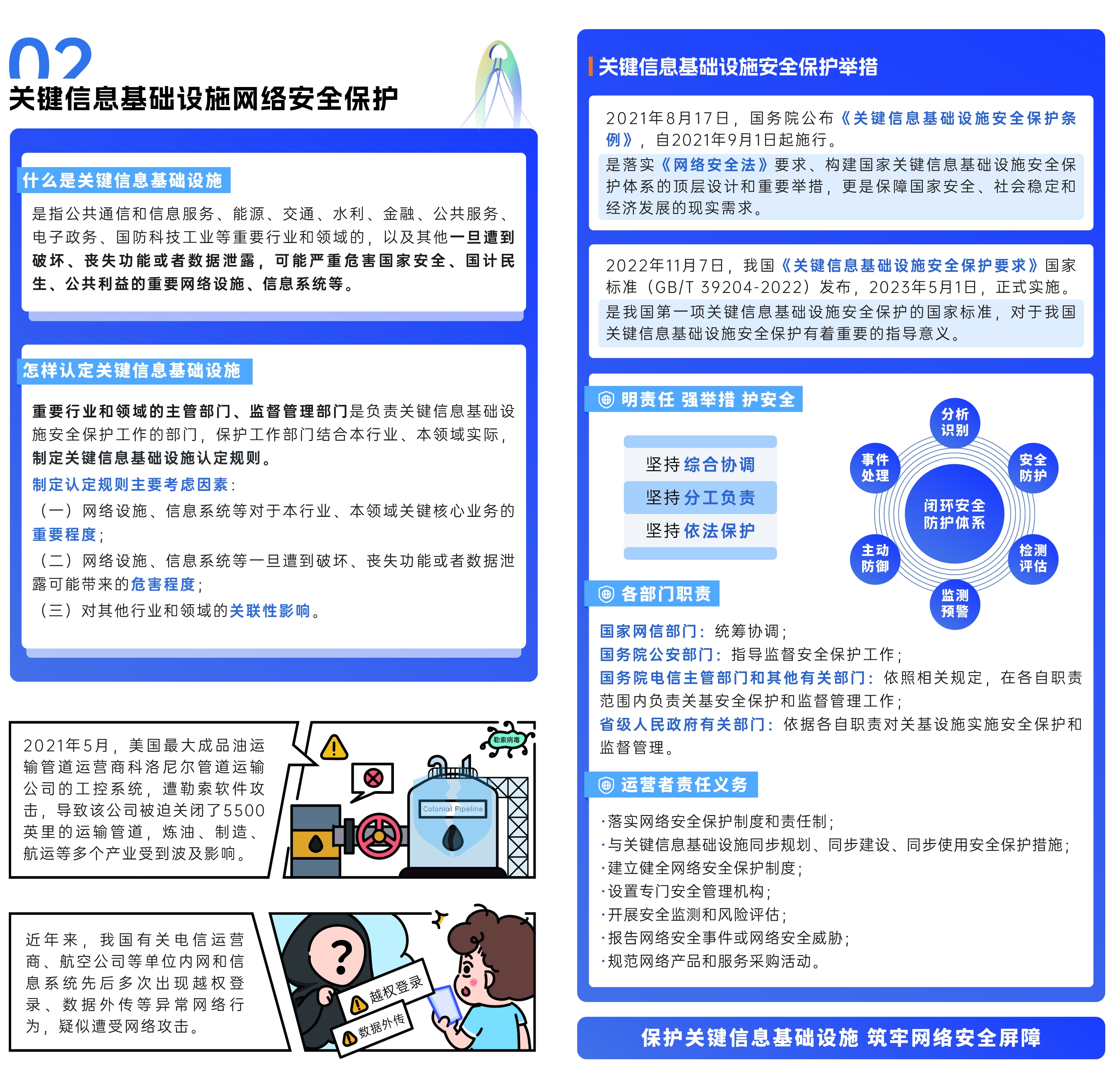 02
关键信息基础设施网络安全保护

什么是关键信息基础设施

是指公共通信和信息服务、能源、交通、水利、金融、公共服务、电子政务、国防科技工业等重要行业和领域的，以及其他一旦遭到破坏、丧失功能或者数据泄露，可能严重危害国家安全、国计民生、公共利益的重要网络设施、信息系统等。

怎样认定关键信息基础设施

重要行业和领域的主管部门、监督管理部门是负责关键信息基础设施安全保护工作的部门，保护工作部门结合本行业、本领域实际，制定关键信息基础设施认定规则。

制定认定规则主要考虑因素：

（一）网络设施、信息系统等对于本行业、本领域关键核心业务的重要程度；

（二）网络设施、信息系统等一旦遭到破坏、丧失功能或者数据泄露可能带来的危害程度；

（三）对其他行业和领域的关联性影响。

2021年5月，美国最大成品油运输管道运营商科洛尼尔管道运输公司的工控系统，遭勒索软件攻击，导致该公司被迫关闭了5500英里的运输管道，炼油、制造、航运等多个产业受到波及影响。

勒索病毒

Colonial Pipeline

近年来，我国有关电信运营商、航空公司等单位内网和信息系统先后多次出现越权登录、数据外传等异常网络行为，疑似遭受网络攻击。

越权登录

数据外传

关键信息基础设施安全保护举措

2021年8月17日，国务院公布《关键信息基础设施安全保护条例》，自2021年9月1日起施行。

是落实《网络安全法》要求、构建国家关键信息基础设施安全保护体系的顶层设计和重要举措，更是保障国家安全、社会稳定和经济发展的现实需求。

2022年11月7日，我国《关键信息基础设施安全保护要求》国家标准（GB/T 39204-2022）发布，2023年5月1日，正式实施。

是我国第一项关键信息基础设施安全保护的国家标准，对于我国关键信息基础设施安全保护有着重要的指导意义。

明责任 强举措 护安全

坚持综合协调
坚持分工负责
坚持依法保护

分析识别
安全防护
检测评估
监测预警
主动防御
事件处理
闭环安全防护体系

各部门职责

国家网信部门：统筹协调；
国务院公安部门：指导监督安全保护工作；
国务院电信主管部门和其他有关部门：依照相关规定，在各自职责范围内负责关基安全保护和监督管理工作；
省级人民政府有关部门：依据各自职责对关基设施实施安全保护和监督管理。

运营者责任义务

·落实网络安全保护制度和责任制；
·与关键信息基础设施同步规划、同步建设、同步使用安全保护措施；
·建立健全网络安全保护制度；
·设置专门安全管理机构；
·开展安全监测和风险评估；
·报告网络安全事件或网络安全威胁；
·规范网络产品和服务采购活动。

保护关键信息基础设施 筑牢网络安全屏障